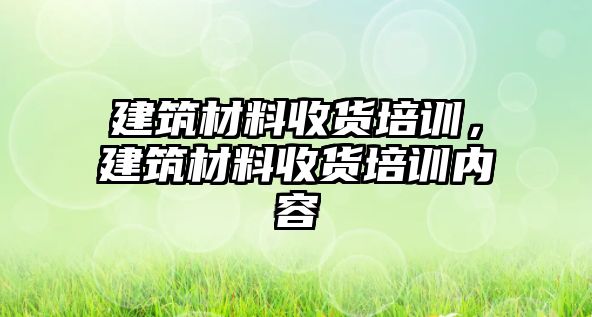 建筑材料收货培训，建筑材料收货培训内容